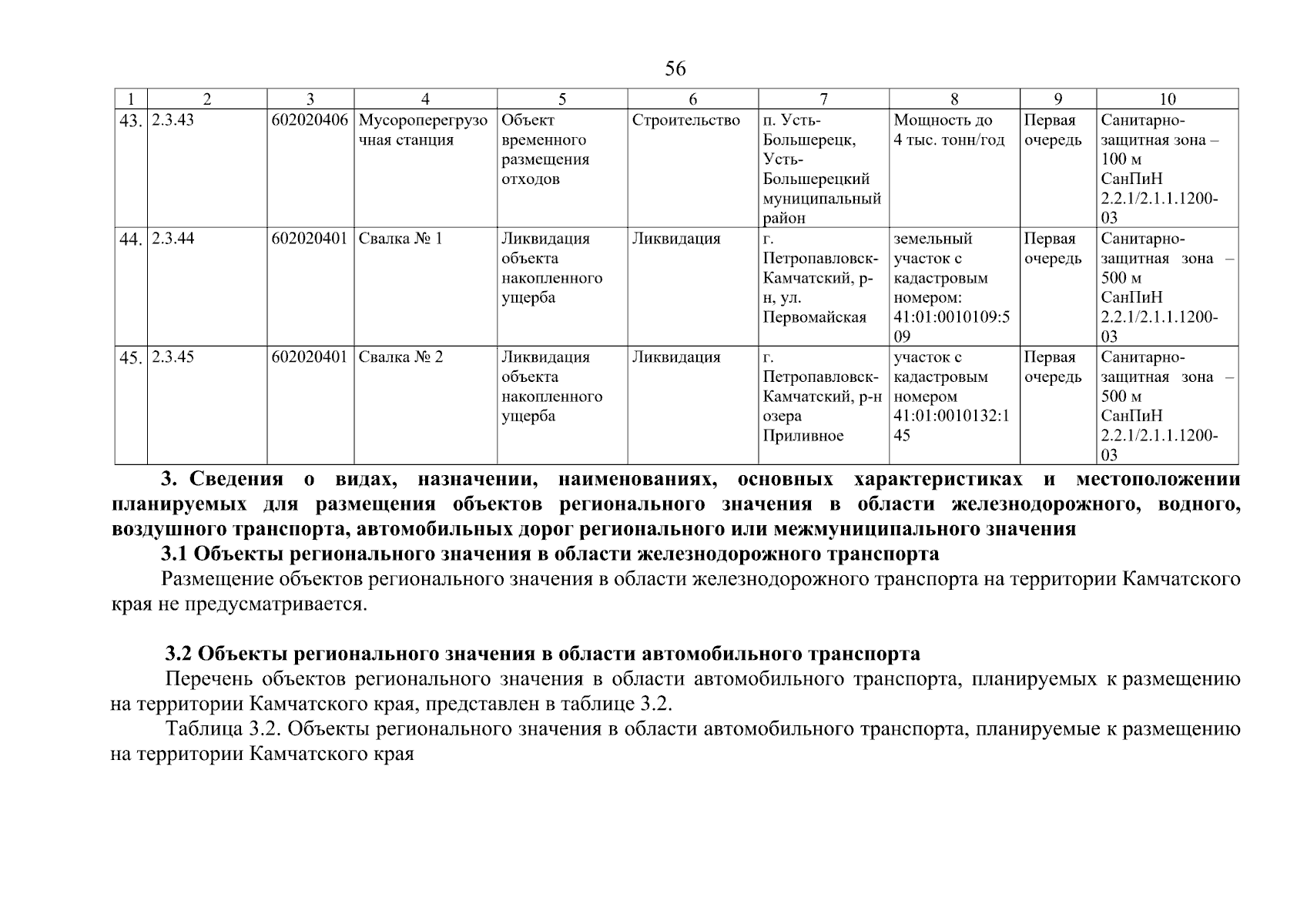 56

| 1 | 2 | 3 | 4 | 5 | 6 | 7 | 8 | 9 | 10 |
|---|---|---|---|---|---|---|---|---|---|
| 43. | 2.3.43 | 602020406 | Мусороперегрузочная станция | Объект временного размещения отходов | Строительство | п. Усть-Большерецк, Усть-Большерецкий муниципальный район | Мощность до 4 тыс. тонн/год | Первая очередь | Санитарно-защитная зона – 100 м СанПиН 2.2.1/2.1.1.1200-03 |
| 44. | 2.3.44 | 602020401 | Свалка № 1 | Ликвидация объекта накопленного ущерба | Ликвидация | г. Петропавловск-Камчатский, р-н, ул. Первомайская | земельный участок с кадастровым номером: 41:01:0010109:509 | Первая очередь | Санитарно-защитная зона – 500 м СанПиН 2.2.1/2.1.1.1200-03 |
| 45. | 2.3.45 | 602020401 | Свалка № 2 | Ликвидация объекта накопленного ущерба | Ликвидация | г. Петропавловск-Камчатский, р-н озера Приливное | участок с кадастровым номером 41:01:0010132:145 | Первая очередь | Санитарно-защитная зона – 500 м СанПиН 2.2.1/2.1.1.1200-03 |

3. Сведения о видах, назначении, наименованиях, основных характеристиках и местоположении планируемых для размещения объектов регионального значения в области железнодорожного, водного, воздушного транспорта, автомобильных дорог регионального или межмуниципального значения

3.1 Объекты регионального значения в области железнодорожного транспорта

Размещение объектов регионального значения в области железнодорожного транспорта на территории Камчатского края не предусматривается.

3.2 Объекты регионального значения в области автомобильного транспорта

Перечень объектов регионального значения в области автомобильного транспорта, планируемых к размещению на территории Камчатского края, представлен в таблице 3.2.

Таблица 3.2. Объекты регионального значения в области автомобильного транспорта, планируемые к размещению на территории Камчатского края